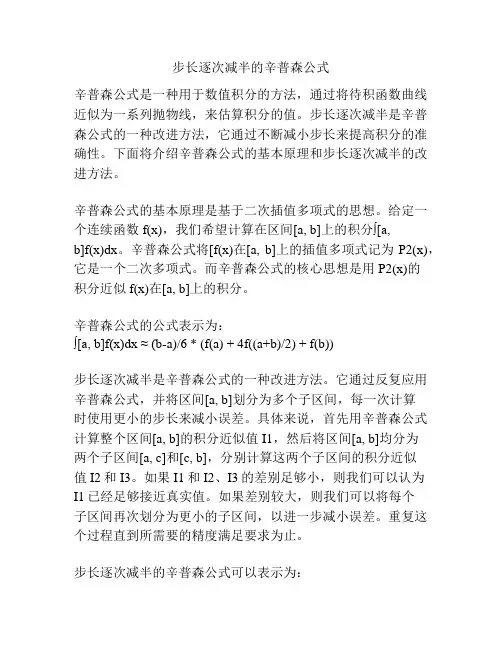 步长逐次减半的辛普森公式

辛普森公式是一种用于数值积分的方法，通过将待积函数曲线近似为一系列抛物线，来估算积分的值。步长逐次减半是辛普森公式的一种改进方法，它通过不断减小步长来提高积分的准确性。下面将介绍辛普森公式的基本原理和步长逐次减半的改进方法。

辛普森公式的基本原理是基于二次插值多项式的思想。给定一个连续函数 f(x)，我们希望计算在区间[a, b]上的积分∫[a, b]f(x)dx。辛普森公式将[f(x)在[a, b]上的插值多项式记为 P2(x)，它是一个二次多项式。而辛普森公式的核心思想是用 P2(x)的积分近似 f(x)在[a, b]上的积分。

辛普森公式的公式表示为：
∫[a, b]f(x)dx ≈ (b-a)/6 * (f(a) + 4f((a+b)/2) + f(b))

步长逐次减半是辛普森公式的一种改进方法。它通过反复应用辛普森公式，并将区间[a, b]划分为多个子区间，每一次计算时使用更小的步长来减小误差。具体来说，首先用辛普森公式计算整个区间[a, b]的积分近似值 I1，然后将区间[a, b]均分为两个子区间[a, c]和[c, b]，分别计算这两个子区间的积分近似值 I2 和 I3。如果 I1 和 I2、I3 的差别足够小，则我们可以认为 I1 已经足够接近真实值。如果差别较大，则我们可以将每个子区间再次划分为更小的子区间，以进一步减小误差。重复这个过程直到所需要的精度满足要求为止。

步长逐次减半的辛普森公式可以表示为：